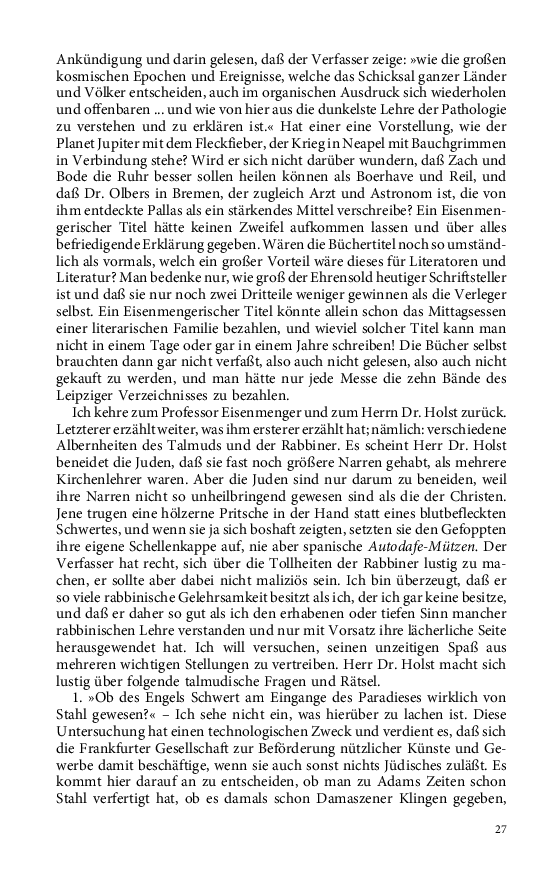 Ankündigung und darin gelesen, daß der Verfasser zeige: »wie die großen kosmischen Epochen und Ereignisse, welche das Schicksal ganzer Länder und Völker entscheiden, auch im organischen Ausdruck sich wiederholen und offenbaren ... und wie von hier aus die dunkelste Lehre der Pathologie zu verstehen und zu erklären ist.« Hat einer eine Vorstellung, wie der Planet Jupiter mit dem Fleckfieber, der Krieg in Neapel mit Bauchgrimmen in Verbindung stehe? Wird er sich nicht darüber wundern, daß Zach und Bode die Ruhr besser sollen heilen können als Boerhave und Reil, und daß Dr. Olbers in Bremen, der zugleich Arzt und Astronom ist, die von ihm entdeckte Pallas als ein stärkendes Mittel verschreibe? Ein Eisenmengerischer Titel hätte keinen Zweifel aufkommen lassen und über alles befriedigende Erklärung gegeben. Wären die Büchertitel noch so umständlich als vormals, welch ein großer Vorteil wäre dieses für Literatoren und Literatur? Man bedenke nur, wie groß der Ehrensold heutiger Schriftsteller ist und daß sie nur noch zwei Dritteile weniger gewinnen als die Verleger selbst. Ein Eisenmengerischer Titel könnte allein schon das Mittagsessen einer literarischen Familie bezahlen, und wieviel solcher Titel kann man nicht in einem Tage oder gar in einem Jahre schreiben! Die Bücher selbst brauchten dann gar nicht verfaßt, also auch nicht gelesen, also auch nicht gekauft zu werden, und man hätte nur jede Messe die zehn Bände des Leipziger Verzeichnisses zu bezahlen.

Ich kehre zum Professor Eisenmenger und zum Herrn Dr. Holst zurück. Letzterer erzählt weiter, was ihm ersterer erzählt hat; nämlich: verschiedene Albernheiten des Talmuds und der Rabbiner. Es scheint Herr Dr. Holst beneidet die Juden, daß sie fast noch größere Narren gehabt, als mehrere Kirchenlehrer waren. Aber die Juden sind nur darum zu beneiden, weil ihre Narren nicht so unheilbringend gewesen sind als die der Christen. Jene trugen eine hölzerne Pritsche in der Hand statt eines blutbefleckten Schwertes, und wenn sie ja sich boshaft zeigten, setzten sie den Gefoppten ihre eigene Schellenkappe auf, nie aber spanische Autodafe-Mützen. Der Verfasser hat recht, sich über die Tollheiten der Rabbiner lustig zu machen, er sollte aber dabei nicht maliziös sein. Ich bin überzeugt, daß er so viele rabbinische Gelehrsamkeit besitzt als ich, der ich gar keine besitze, und daß er daher so gut als ich den erhabenen oder tiefen Sinn mancher rabbinischen Lehre verstanden und nur mit Vorsatz ihre lächerliche Seite herausgewendet hat. Ich will versuchen, seinen unzeitigen Spaß aus mehreren wichtigen Stellungen zu vertreiben. Herr Dr. Holst macht sich lustig über folgende talmudische Fragen und Rätsel.

1. »Ob des Engels Schwert am Eingange des Paradieses wirklich von Stahl gewesen?« – Ich sehe nicht ein, was hierüber zu lachen ist. Diese Untersuchung hat einen technologischen Zweck und verdient es, daß sich die Frankfurter Gesellschaft zur Beförderung nützlicher Künste und Gewerbe damit beschäftige, wenn sie auch sonst nichts Jüdisches zuläßt. Es kommt hier darauf an zu entscheiden, ob man zu Adams Zeiten schon Stahl verfertigt hat, ob es damals schon Damaszener Klingen gegeben,

27